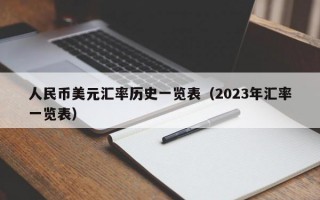 人民币美元汇率历史一览表（2023年汇率一览表）